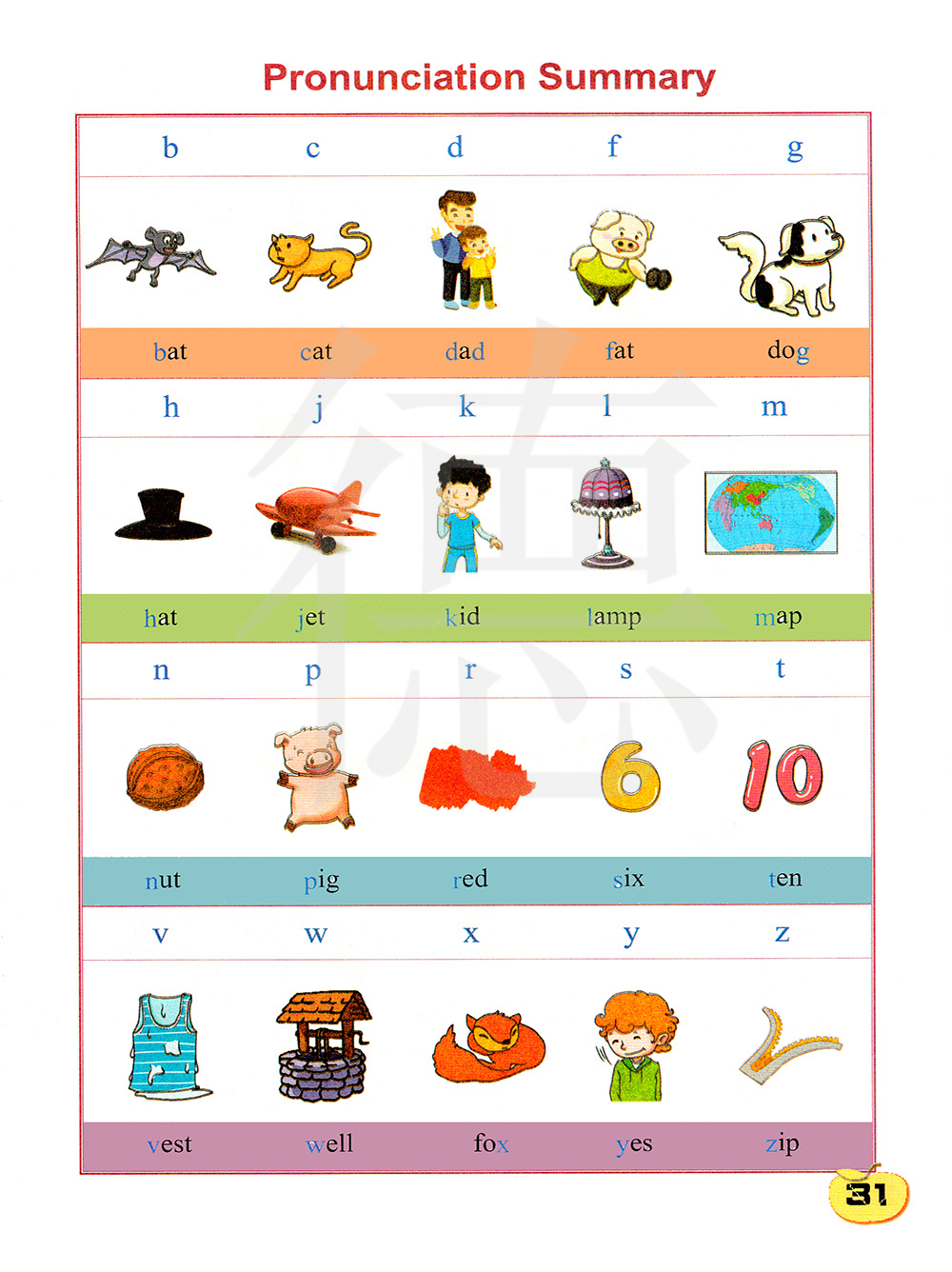 Pronunciation Summary

| b | c | d | f | g |
|---|---|---|---|---|
| bat | cat | dad | fat | dog |
| h | j | k | l | m |
| hat | jet | kid | lamp | map |
| n | p | r | s | t |
| nut | pig | red | six | ten |
| v | w | x | y | z |
| vest | well | fox | yes | zip |

31

德